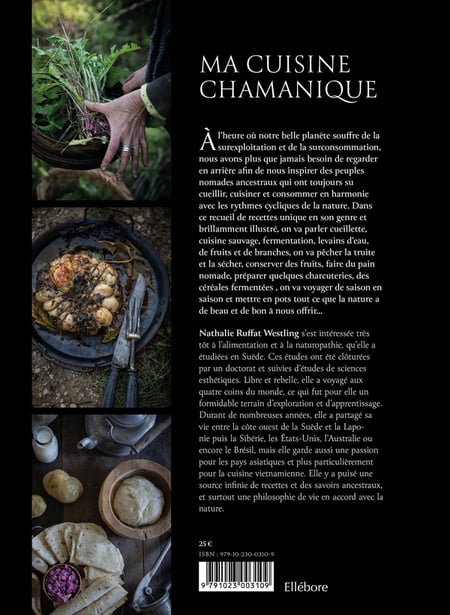 MA CUISINE CHAMANIQUE

À l'heure où notre belle planète souffre de la surexploitation et de la surconsommation, nous avons plus que jamais besoin de regarder en arrière afin de nous inspirer des peuples nomades ancestraux qui ont toujours su cueillir, cuisiner et consommer en harmonie avec les rythmes cycliques de la nature. Dans ce recueil de recettes unique en son genre et brillamment illustré, on va parler cueillette, cuisine sauvage, fermentation, levains d'eau, de fruits et de branches, on va pêcher la truite et la sécher, conserver des fruits, faire du pain nomade, préparer quelques charcuteries, des céréales fermentées , on va voyager de saison en saison et mettre en pots tout ce que la nature a de beau et de bon à nous offrir...

Nathalie Ruffat Westling s'est intéressée très tôt à l'alimentation et à la naturopathie, qu'elle a étudiées en Suède. Ces études ont été clôturées par un doctorat et suivies d'études de sciences esthétiques. Libre et rebelle, elle a voyagé aux quatre coins du monde, ce qui fut pour elle un formidable terrain d'exploration et d'apprentissage. Durant de nombreuses années, elle a partagé sa vie entre la côte ouest de la Suède et la Laponie puis la Sibérie, les États-Unis, l'Australie ou encore le Brésil, mais elle garde aussi une passion pour les pays asiatiques et plus particulièrement pour la cuisine vietnamienne. Elle y a puisé une source infinie de recettes et des savoirs ancestraux, et surtout une philosophie de vie en accord avec la nature.

25 €
ISBN : 979-10-230-0310-9

9 791023 003109

Ellébore